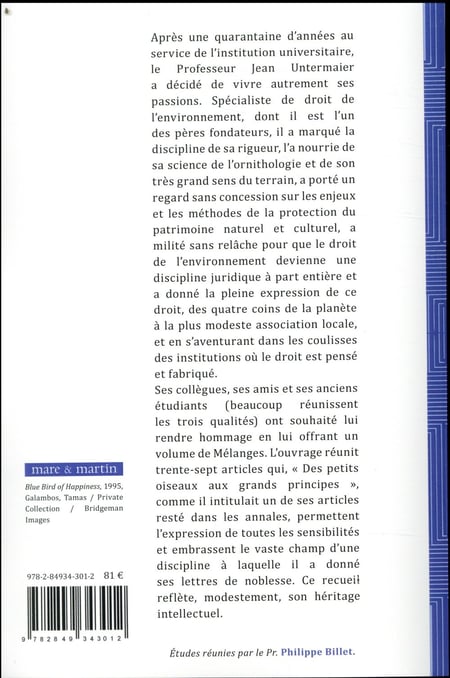 Après une quarantaine d'années au service de l'institution universitaire, le Professeur Jean Untermaier a décidé de vivre autrement ses passions. Spécialiste de droit de l'environnement, dont il est l'un des pères fondateurs, il a marqué la discipline de sa rigueur, l'a nourrie de sa science de l'ornithologie et de son très grand sens du terrain, a porté un regard sans concession sur les enjeux et les méthodes de la protection du patrimoine naturel et culturel, a milité sans relâche pour que le droit de l'environnement devienne une discipline juridique à part entière et a donné la pleine expression de ce droit, des quatre coins de la planète à la plus modeste association locale, et en s'aventurant dans les coulisses des institutions où le droit est pensé et fabriqué.

Ses collègues, ses amis et ses anciens étudiants (beaucoup réunissent les trois qualités) ont souhaité lui rendre hommage en lui offrant un volume de Mélanges. L'ouvrage réunit trente-sept articles qui, « Des petits oiseaux aux grands principes », comme il intitulait un de ses articles resté dans les annales, permettent l'expression de toutes les sensibilités et embrassent le vaste champ d'une discipline à laquelle il a donné ses lettres de noblesse. Ce recueil reflète, modestement, son héritage intellectuel.

mare & martin

Blue Bird of Happiness, 1995, Galambos, Tamas / Private Collection / Bridgeman Images

978-2-84934-301-2 81 €

9 782849 343012

Études réunies par le Pr. Philippe Billet.